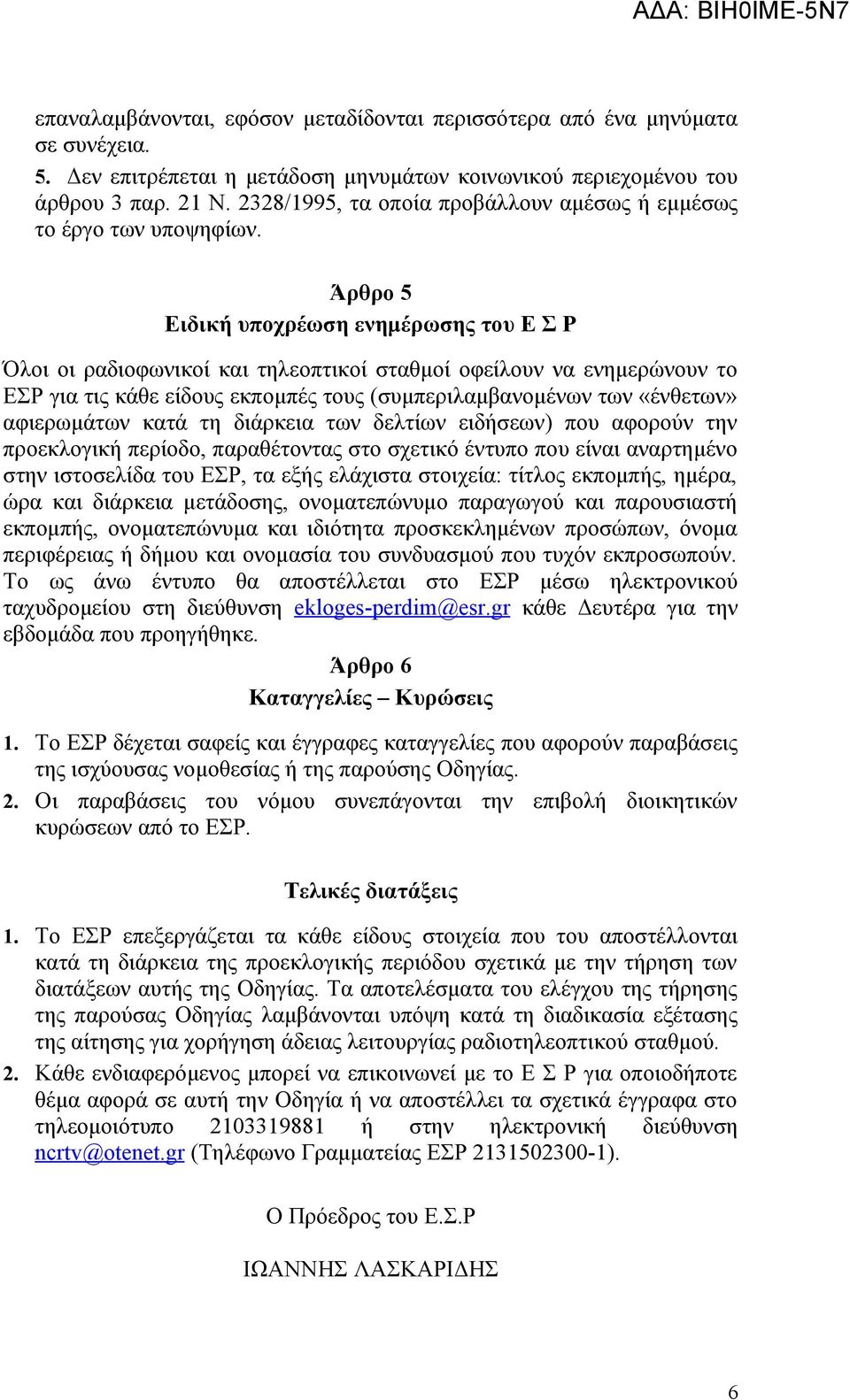 ΑΔΑ: ΒΙΗ0ΙΜΕ-5Ν7

επαναλαμβάνονται, εφόσον μεταδίδονται περισσότερα από ένα μηνύματα σε συνέχεια.

5. Δεν επιτρέπεται η μετάδοση μηνυμάτων κοινωνικού περιεχομένου του άρθρου 3 παρ. 21 Ν. 2328/1995, τα οποία προβάλλουν αμέσως ή εμμέσως το έργο των υποψηφίων.

Άρθρο 5

Ειδική υποχρέωση ενημέρωσης του Ε Σ Ρ

Όλοι οι ραδιοφωνικοί και τηλεοπτικοί σταθμοί οφείλουν να ενημερώνουν το ΕΣΡ για τις κάθε είδους εκπομπές τους (συμπεριλαμβανομένων των «ένθετων» αφιερωμάτων κατά τη διάρκεια των δελτίων ειδήσεων) που αφορούν την προεκλογική περίοδο, παραθέτοντας στο σχετικό έντυπο που είναι αναρτημένο στην ιστοσελίδα του ΕΣΡ, τα εξής ελάχιστα στοιχεία: τίτλος εκπομπής, ημέρα, ώρα και διάρκεια μετάδοσης, ονοματεπώνυμο παραγωγού και παρουσιαστή εκπομπής, ονοματεπώνυμα και ιδιότητα προσκεκλημένων προσώπων, όνομα περιφέρειας ή δήμου και ονομασία του συνδυασμού που τυχόν εκπροσωπούν. Το ως άνω έντυπο θα αποστέλλεται στο ΕΣΡ μέσω ηλεκτρονικού ταχυδρομείου στη διεύθυνση ekloges-perdim@esr.gr κάθε Δευτέρα για την εβδομάδα που προηγήθηκε.

Άρθρο 6

Καταγγελίες – Κυρώσεις

1. Το ΕΣΡ δέχεται σαφείς και έγγραφες καταγγελίες που αφορούν παραβάσεις της ισχύουσας νομοθεσίας ή της παρούσης Οδηγίας.

2. Οι παραβάσεις του νόμου συνεπάγονται την επιβολή διοικητικών κυρώσεων από το ΕΣΡ.

Τελικές διατάξεις

1. Το ΕΣΡ επεξεργάζεται τα κάθε είδους στοιχεία που του αποστέλλονται κατά τη διάρκεια της προεκλογικής περιόδου σχετικά με την τήρηση των διατάξεων αυτής της Οδηγίας. Τα αποτελέσματα του ελέγχου της τήρησης της παρούσας Οδηγίας λαμβάνονται υπόψη κατά τη διαδικασία εξέτασης της αίτησης για χορήγηση άδειας λειτουργίας ραδιοτηλεοπτικού σταθμού.

2. Κάθε ενδιαφερόμενος μπορεί να επικοινωνεί με το Ε Σ Ρ για οποιοδήποτε θέμα αφορά σε αυτή την Οδηγία ή να αποστέλλει τα σχετικά έγγραφα στο τηλεομοιότυπο 2103319881 ή στην ηλεκτρονική διεύθυνση ncrtv@otenet.gr (Τηλέφωνο Γραμματείας ΕΣΡ 2131502300-1).

Ο Πρόεδρος του Ε.Σ.Ρ

ΙΩΑΝΝΗΣ ΛΑΣΚΑΡΙΔΗΣ

6